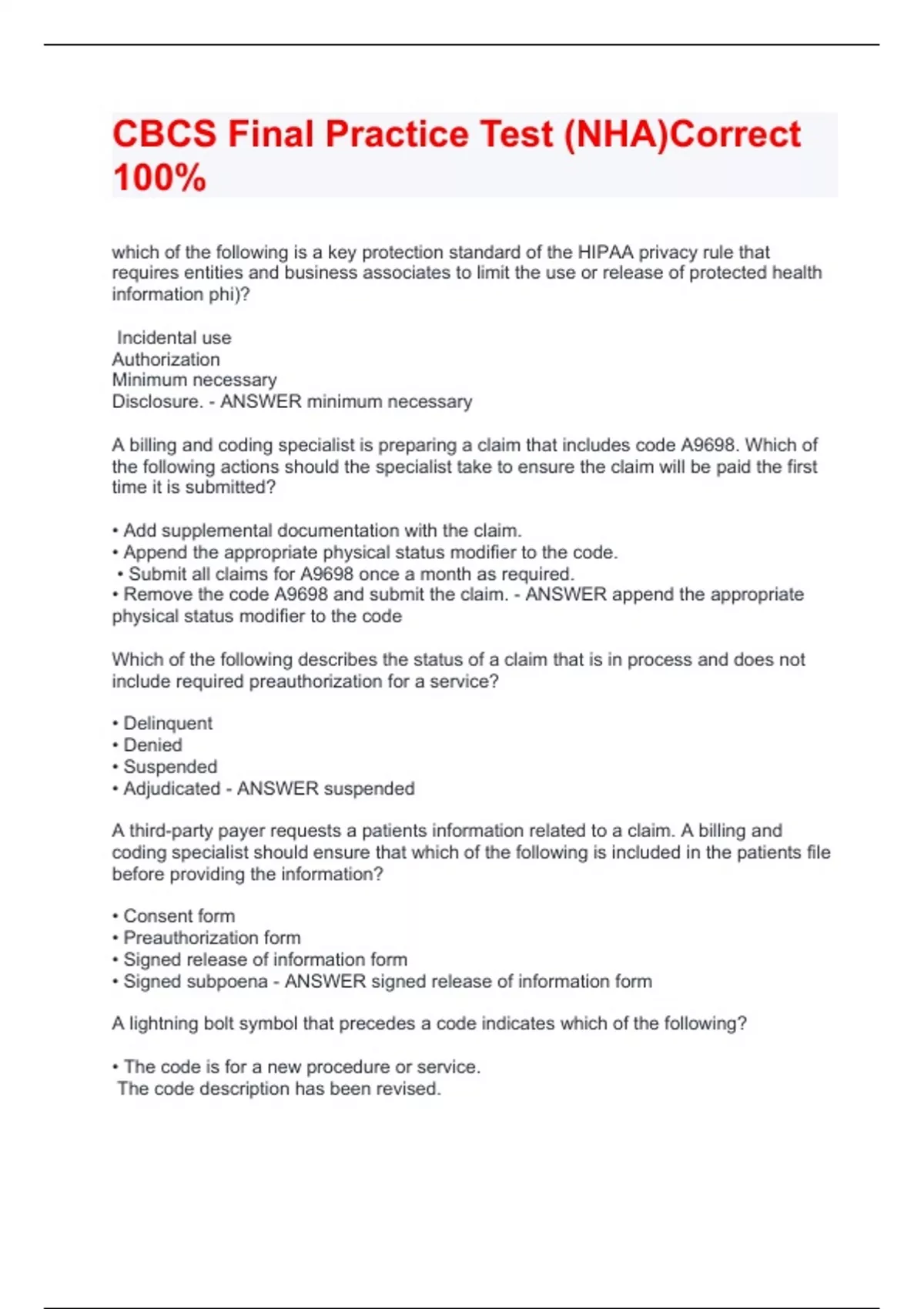 CBCS Final Practice Test (NHA)Correct 100%

which of the following is a key protection standard of the HIPAA privacy rule that requires entities and business associates to limit the use or release of protected health information phi)?

Incidental use
Authorization
Minimum necessary
Disclosure. - ANSWER minimum necessary

A billing and coding specialist is preparing a claim that includes code A9698. Which of the following actions should the specialist take to ensure the claim will be paid the first time it is submitted?

• Add supplemental documentation with the claim.
• Append the appropriate physical status modifier to the code.
• Submit all claims for A9698 once a month as required.
• Remove the code A9698 and submit the claim. - ANSWER append the appropriate physical status modifier to the code

Which of the following describes the status of a claim that is in process and does not include required preauthorization for a service?

• Delinquent
• Denied
• Suspended
• Adjudicated - ANSWER suspended

A third-party payer requests a patients information related to a claim. A billing and coding specialist should ensure that which of the following is included in the patients file before providing the information?

• Consent form
• Preauthorization form
• Signed release of information form
• Signed subpoena - ANSWER signed release of information form

A lightning bolt symbol that precedes a code indicates which of the following?

• The code is for a new procedure or service.
The code description has been revised.